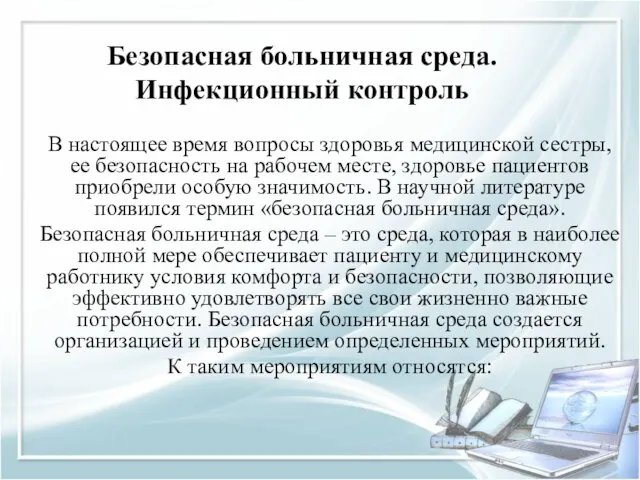 Безопасная больничная среда. Инфекционный контроль

В настоящее время вопросы здоровья медицинской сестры, ее безопасность на рабочем месте, здоровье пациентов приобрели особую значимость. В научной литературе появился термин «безопасная больничная среда».

Безопасная больничная среда – это среда, которая в наиболее полной мере обеспечивает пациенту и медицинскому работнику условия комфорта и безопасности, позволяющие эффективно удовлетворять все свои жизненно важные потребности. Безопасная больничная среда создается организацией и проведением определенных мероприятий.

К таким мероприятиям относятся: